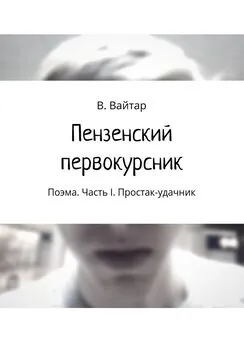 В. Вайтар

Пензенский первокурсник

Поэма. Часть I. Простак-удачник